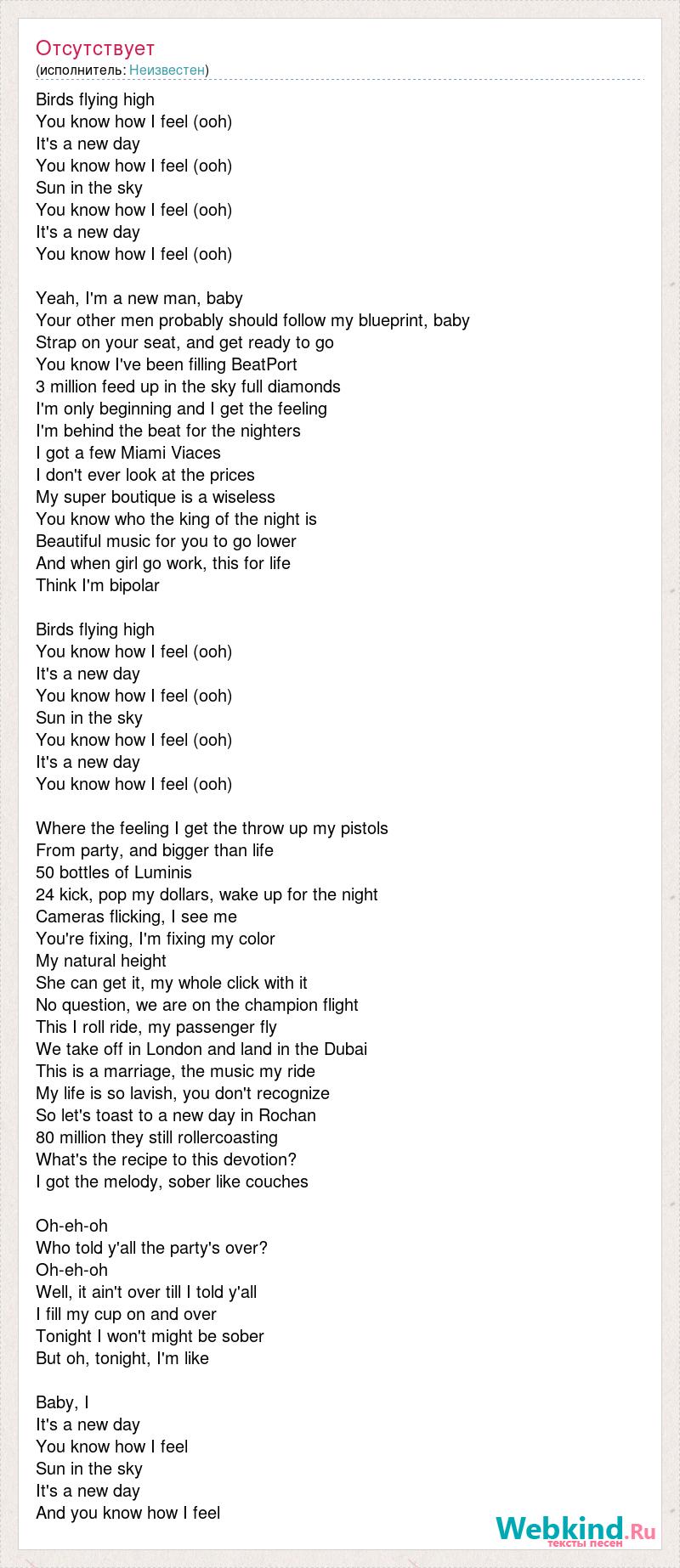 Отсутствует
(исполнитель: Неизвестен)

Birds flying high
You know how I feel (ooh)
It's a new day
You know how I feel (ooh)
Sun in the sky
You know how I feel (ooh)
It's a new day
You know how I feel (ooh)

Yeah, I'm a new man, baby
Your other men probably should follow my blueprint, baby
Strap on your seat, and get ready to go
You know I've been filling BeatPort
3 million feed up in the sky full diamonds
I'm only beginning and I get the feeling
I'm behind the beat for the nighters
I got a few Miami Viaces
I don't ever look at the prices
My super boutique is a wiseless
You know who the king of the night is
Beautiful music for you to go lower
And when girl go work, this for life
Think I'm bipolar

Birds flying high
You know how I feel (ooh)
It's a new day
You know how I feel (ooh)
Sun in the sky
You know how I feel (ooh)
It's a new day
You know how I feel (ooh)

Where the feeling I get the throw up my pistols
From party, and bigger than life
50 bottles of Luminis
24 kick, pop my dollars, wake up for the night
Cameras flicking, I see me
You're fixing, I'm fixing my color
My natural height
She can get it, my whole click with it
No question, we are on the champion flight
This I roll ride, my passenger fly
We take off in London and land in the Dubai
This is a marriage, the music my ride
My life is so lavish, you don't recognize
So let's toast to a new day in Rochan
80 million they still rollercoasting
What's the recipe to this devotion?
I got the melody, sober like couches

Oh-eh-oh
Who told y'all the party's over?
Oh-eh-oh
Well, it ain't over till I told y'all
I fill my cup on and over
Tonight I won't might be sober
But oh, tonight, I'm like

Baby, I
It's a new day
You know how I feel
Sun in the sky
It's a new day
And you know how I feel

Webkind.Ru
тексты песен